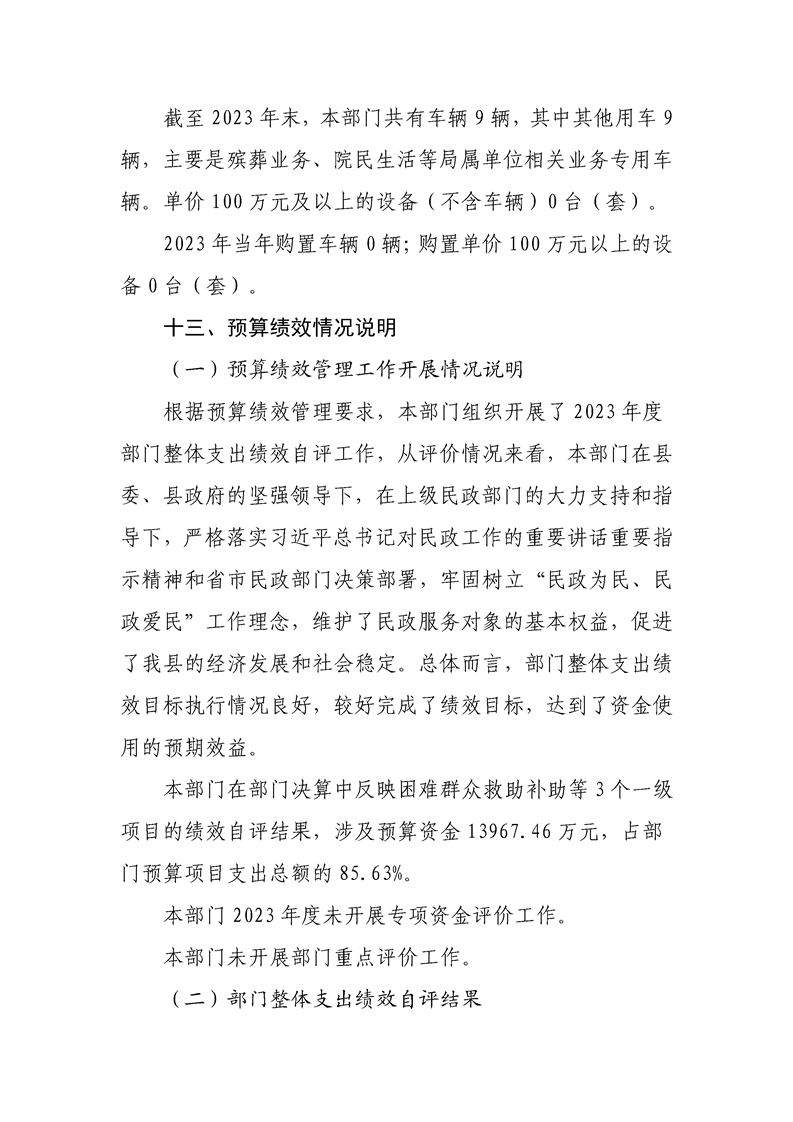 截至 2023 年末，本部门共有车辆 9 辆，其中其他用车 9 辆，主要是殡葬业务、院民生活等局属单位相关业务专用车辆。单价 100 万元及以上的设备（不含车辆）0 台（套）。

2023 年当年购置车辆 0 辆；购置单价 100 万元以上的设备 0 台（套）。

十三、预算绩效情况说明

（一）预算绩效管理工作开展情况说明

根据预算绩效管理要求，本部门组织开展了 2023 年度部门整体支出绩效自评工作，从评价情况来看，本部门在县委、县政府的坚强领导下，在上级民政部门的大力支持和指导下，严格落实习近平总书记对民政工作的重要讲话重要指示精神和省市民政部门决策部署，牢固树立“民政为民、民政爱民”工作理念，维护了民政服务对象的基本权益，促进了我县的经济发展和社会稳定。总体而言，部门整体支出绩效目标执行情况良好，较好完成了绩效目标，达到了资金使用的预期效益。

本部门在部门决算中反映困难群众救助补助等 3 个一级项目的绩效自评结果，涉及预算资金 13967.46 万元，占部门预算项目支出总额的 85.63%。

本部门 2023 年度未开展专项资金评价工作。

本部门未开展部门重点评价工作。

（二）部门整体支出绩效自评结果